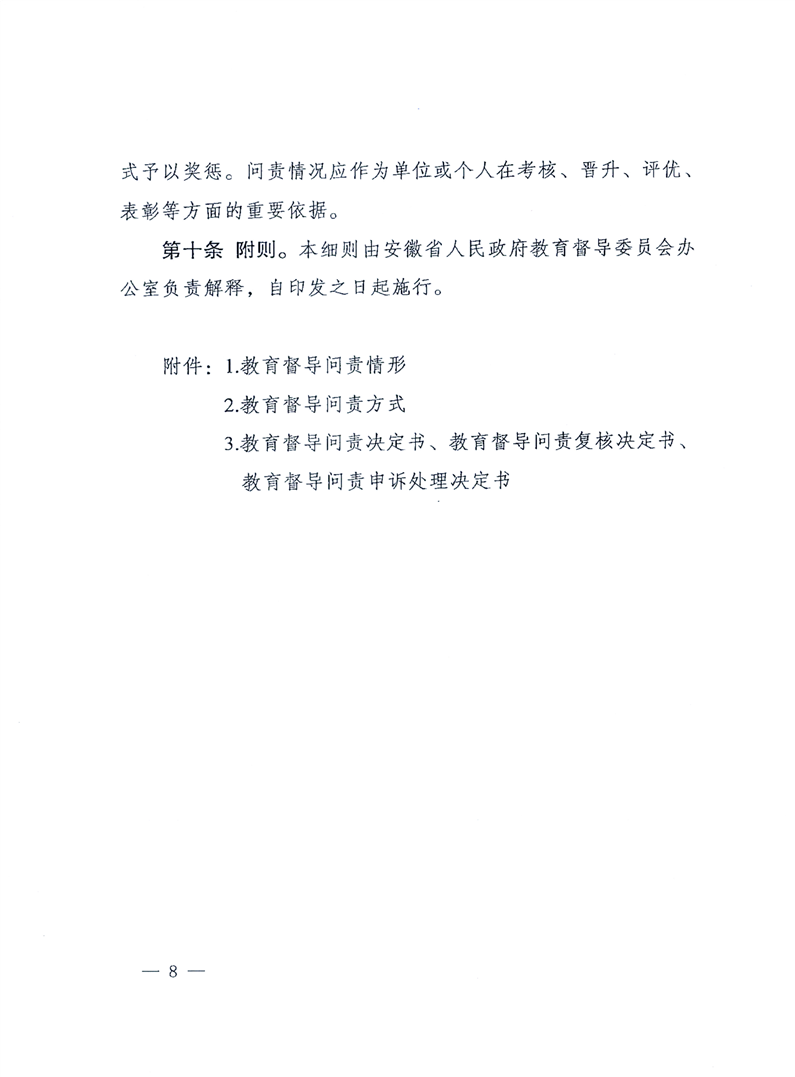 式予以奖惩。问责情况应作为单位或个人在考核、晋升、评优、表彰等方面的重要依据。

第十条 附则。本细则由安徽省人民政府教育督导委员会办公室负责解释，自印发之日起施行。

附件：1.教育督导问责情形

2.教育督导问责方式

3.教育督导问责决定书、教育督导问责复核决定书、教育督导问责申诉处理决定书

— 8 —